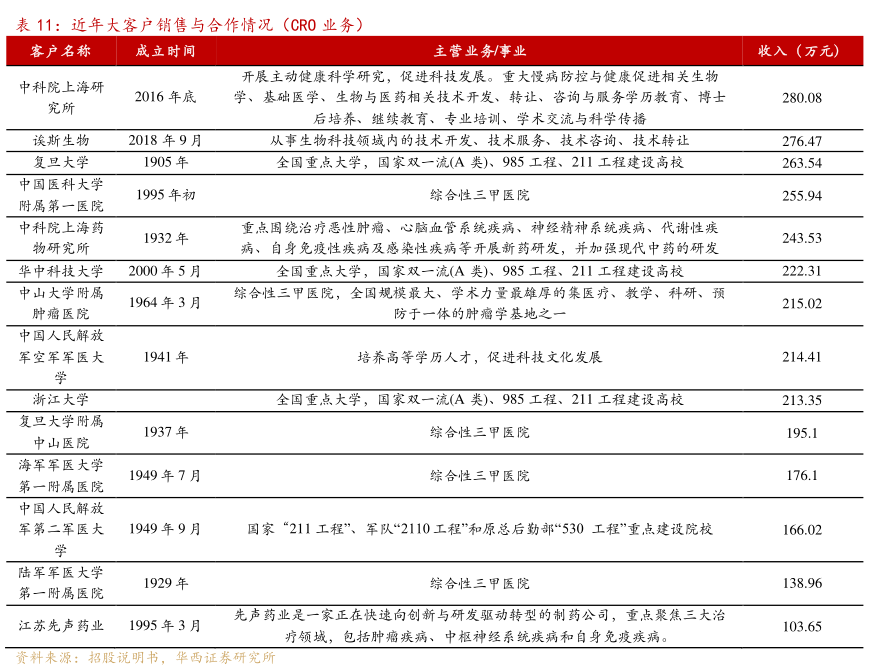 表 11：近年大客户销售与合作情况（CRO 业务）

| 客户名称 | 成立时间 | 主营业务/事业 | 收入（万元） |
|---|---|---|---|
| 中科院上海研究所 | 2016 年底 | 开展主动健康科学研究，促进科技发展。重大慢病防控与健康促进相关生物学、基础医学、生物与医药相关技术开发、转让、咨询与服务学历教育、博士后培养、继续教育、专业培训、学术交流与科学传播 | 280.08 |
| 诶斯生物 | 2018 年 9 月 | 从事生物科技领域内的技术开发、技术服务、技术咨询、技术转让 | 276.47 |
| 复旦大学 | 1905 年 | 全国重点大学，国家双一流(A 类)、985 工程、211 工程建设高校 | 263.54 |
| 中国医科大学附属第一医院 | 1995 年初 | 综合性三甲医院 | 255.94 |
| 中科院上海药物研究所 | 1932 年 | 重点围绕治疗恶性肿瘤、心脑血管系统疾病、神经精神系统疾病、代谢性疾病、自身免疫性疾病及感染性疾病等开展新药研发，并加强现代中药的研发 | 243.53 |
| 华中科技大学 | 2000 年 5 月 | 全国重点大学，国家双一流(A 类)、985 工程、211 工程建设高校 | 222.31 |
| 中山大学附属肿瘤医院 | 1964 年 3 月 | 综合性三甲医院，全国规模最大、学术力量最雄厚的集医疗、教学、科研、预防于一体的肿瘤学基地之一 | 215.02 |
| 中国人民解放军空军军医大学 | 1941 年 | 培养高等学历人才，促进科技文化发展 | 214.41 |
| 浙江大学 | | 全国重点大学，国家双一流(A 类)、985 工程、211 工程建设高校 | 213.35 |
| 复旦大学附属中山医院 | 1937 年 | 综合性三甲医院 | 195.1 |
| 海军军医大学第一附属医院 | 1949 年 7 月 | 综合性三甲医院 | 176.1 |
| 中国人民解放军第二军医大学 | 1949 年 9 月 | 国家“211 工程”、军队“2110 工程”和原总后勤部“530 工程”重点建设院校 | 166.02 |
| 陆军军医大学第一附属医院 | 1929 年 | 综合性三甲医院 | 138.96 |
| 江苏先声药业 | 1995 年 3 月 | 先声药业是一家正在快速向创新与研发驱动转型的制药公司，重点聚焦三大治疗领域，包括肿瘤疾病、中枢神经系统疾病和自身免疫疾病。 | 103.65 |

资料来源：招股说明书，华西证券研究所